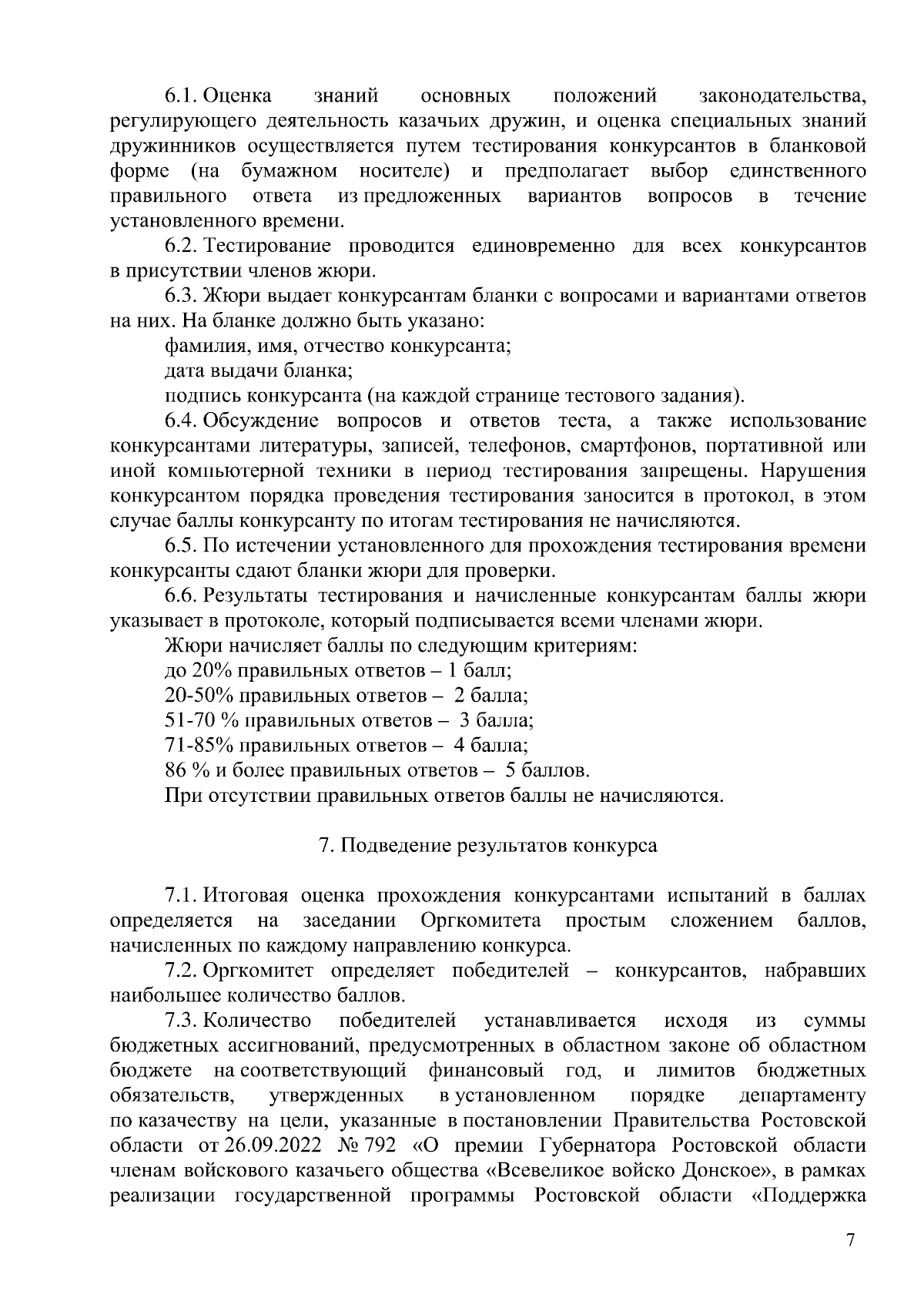 6.1. Оценка знаний основных положений законодательства, регулирующего деятельность казачьих дружин, и оценка специальных знаний дружинников осуществляется путем тестирования конкурсантов в бланковой форме (на бумажном носителе) и предполагает выбор единственного правильного ответа из предложенных вариантов вопросов в течение установленного времени.

6.2. Тестирование проводится единовременно для всех конкурсантов в присутствии членов жюри.

6.3. Жюри выдает конкурсантам бланки с вопросами и вариантами ответов на них. На бланке должно быть указано:

фамилия, имя, отчество конкурсанта;

дата выдачи бланка;

подпись конкурсанта (на каждой странице тестового задания).

6.4. Обсуждение вопросов и ответов теста, а также использование конкурсантами литературы, записей, телефонов, смартфонов, портативной или иной компьютерной техники в период тестирования запрещены. Нарушения конкурсантом порядка проведения тестирования заносится в протокол, в этом случае баллы конкурсанту по итогам тестирования не начисляются.

6.5. По истечении установленного для прохождения тестирования времени конкурсанты сдают бланки жюри для проверки.

6.6. Результаты тестирования и начисленные конкурсантам баллы жюри указывает в протоколе, который подписывается всеми членами жюри.

Жюри начисляет баллы по следующим критериям:

до 20% правильных ответов – 1 балл;

20-50% правильных ответов – 2 балла;

51-70 % правильных ответов – 3 балла;

71-85% правильных ответов – 4 балла;

86 % и более правильных ответов – 5 баллов.

При отсутствии правильных ответов баллы не начисляются.

7. Подведение результатов конкурса

7.1. Итоговая оценка прохождения конкурсантами испытаний в баллах определяется на заседании Оргкомитета простым сложением баллов, начисленных по каждому направлению конкурса.

7.2. Оргкомитет определяет победителей – конкурсантов, набравших наибольшее количество баллов.

7.3. Количество победителей устанавливается исходя из суммы бюджетных ассигнований, предусмотренных в областном законе об областном бюджете на соответствующий финансовый год, и лимитов бюджетных обязательств, утвержденных в установленном порядке департаменту по казачеству на цели, указанные в постановлении Правительства Ростовской области от 26.09.2022 № 792 «О премии Губернатора Ростовской области членам войскового казачьего общества «Всевеликое войско Донское», в рамках реализации государственной программы Ростовской области «Поддержка

7